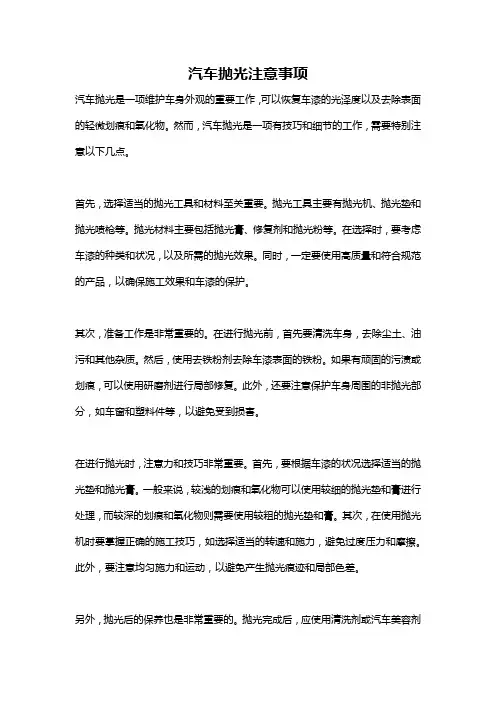 汽车抛光注意事项

汽车抛光是一项维护车身外观的重要工作，可以恢复车漆的光泽度以及去除表面的轻微划痕和氧化物。然而，汽车抛光是一项有技巧和细节的工作，需要特别注意以下几点。

首先，选择适当的抛光工具和材料至关重要。抛光工具主要有抛光机、抛光垫和抛光喷枪等。抛光材料主要包括抛光膏、修复剂和抛光粉等。在选择时，要考虑车漆的种类和状况，以及所需的抛光效果。同时，一定要使用高质量和符合规范的产品，以确保施工效果和车漆的保护。

其次，准备工作是非常重要的。在进行抛光前，首先要清洗车身，去除尘土、油污和其他杂质。然后，使用去铁粉剂去除车漆表面的铁粉。如果有顽固的污渍或划痕，可以使用研磨剂进行局部修复。此外，还要注意保护车身周围的非抛光部分，如车窗和塑料件等，以避免受到损害。

在进行抛光时，注意力和技巧非常重要。首先，要根据车漆的状况选择适当的抛光垫和抛光膏。一般来说，较浅的划痕和氧化物可以使用较细的抛光垫和膏进行处理，而较深的划痕和氧化物则需要使用较粗的抛光垫和膏。其次，在使用抛光机时要掌握正确的施工技巧，如选择适当的转速和施力，避免过度压力和摩擦。此外，要注意均匀施力和运动，以避免产生抛光痕迹和局部色差。

另外，抛光后的保养也是非常重要的。抛光完成后，应使用清洗剂或汽车美容剂